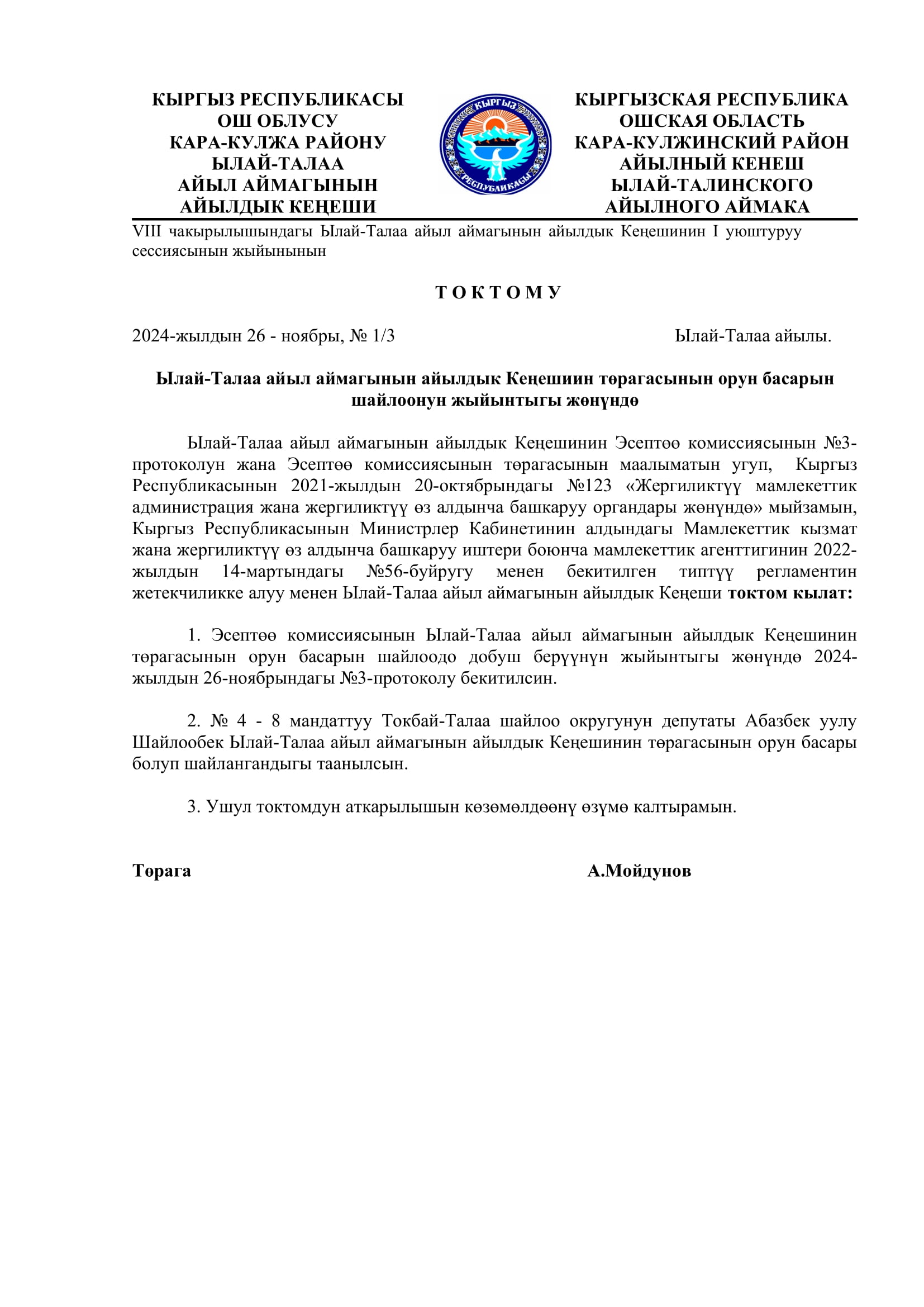 КЫРГЫЗ РЕСПУБЛИКАСЫ
ОШ ОБЛУСУ
КАРА-КУЛЖА РАЙОНУ
ЫЛАЙ-ТАЛАА
АЙЫЛ АЙМАГЫНЫН
АЙЫЛДЫК КЕҢЕШИ

КЫРГЫЗ РЕСПУБЛИКАСЫ

КЫРГЫЗСКАЯ РЕСПУБЛИКА
ОШСКАЯ ОБЛАСТЬ
КАРА-КУЛЖИНСКИЙ РАЙОН
АЙЫЛНЫЙ КЕНЕШ
ЫЛАЙ-ТАЛИНСКОГО
АЙЫЛНОГО АЙМАКА

VIII чакырылышындагы Ылай-Талаа айыл аймагынын айылдык Кеңешинин I уюштуруу сессиясынын жыйынынын

Т О К Т О М У

2024-жылдын 26 - ноябры, № 1/3 Ылай-Талаа айылы.

Ылай-Талаа айыл аймагынын айылдык Кеңешиин төрагасынын орун басарын шайлоонун жыйынтыгы жөнүндө

Ылай-Талаа айыл аймагынын айылдык Кеңешинин Эсептөө комиссиясынын №3-протоколун жана Эсептөө комиссиясынын төрагасынын маалыматын угуп, Кыргыз Республикасынын 2021-жылдын 20-октябрындагы №123 «Жергиликтүү мамлекеттик администрация жана жергиликтүү өз алдынча башкаруу органдары жөнүндө» мыйзамын, Кыргыз Республикасынын Министрлер Кабинетинин алдындагы Мамлекеттик кызмат жана жергиликтүү өз алдынча башкаруу иштери боюнча мамлекеттик агенттигинин 2022-жылдын 14-мартындагы №56-буйругу менен бекитилген типтүү регламентин жетекчиликке алуу менен Ылай-Талаа айыл аймагынын айылдык Кеңеши токтом кылат:

1. Эсептөө комиссиясынын Ылай-Талаа айыл аймагынын айылдык Кеңешинин төрагасынын орун басарын шайлоодо добуш берүүнүн жыйынтыгы жөнүндө 2024-жылдын 26-ноябрындагы №3-протоколу бекитилсин.

2. № 4 - 8 мандаттуу Токбай-Талаа шайлоо округунун депутаты Абазбек уулу Шайлообек Ылай-Талаа айыл аймагынын айылдык Кеңешинин төрагасынын орун басары болуп шайлангандыгы таанылсын.

3. Ушул токтомдун аткарылышын көзөмөлдөөнү өзүмө калтырамын.

Төрага А.Мойдунов